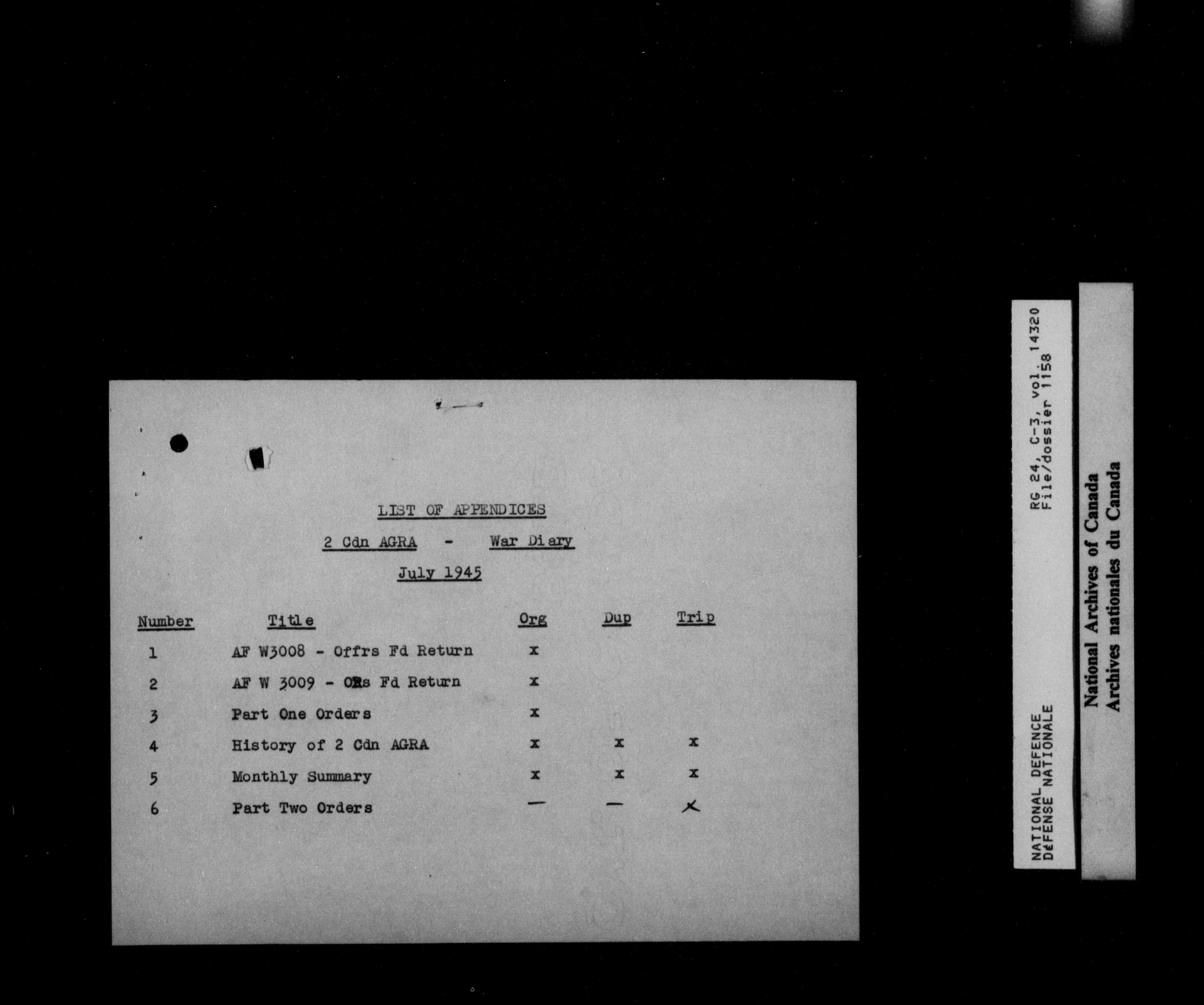 LIST OF APPENDICES

2 Cdn AGRA - War Diary

July 1945

| Number | Title | Org | Dup | Trip |
|---|---|---|---|---|
| 1 | AF W3008 - Offrs Fd Return | x | | |
| 2 | AF W 3009 - ORs Fd Return | x | | |
| 3 | Part One Orders | x | | |
| 4 | History of 2 Cdn AGRA | x | x | x |
| 5 | Monthly Summary | x | x | x |
| 6 | Part Two Orders | — | — | x |

NATIONAL DEFENCE
DÉFENSE NATIONALE

RG 24, C-3, vol. 14320
File/dossier 1158

National Archives of Canada
Archives nationales du Canada